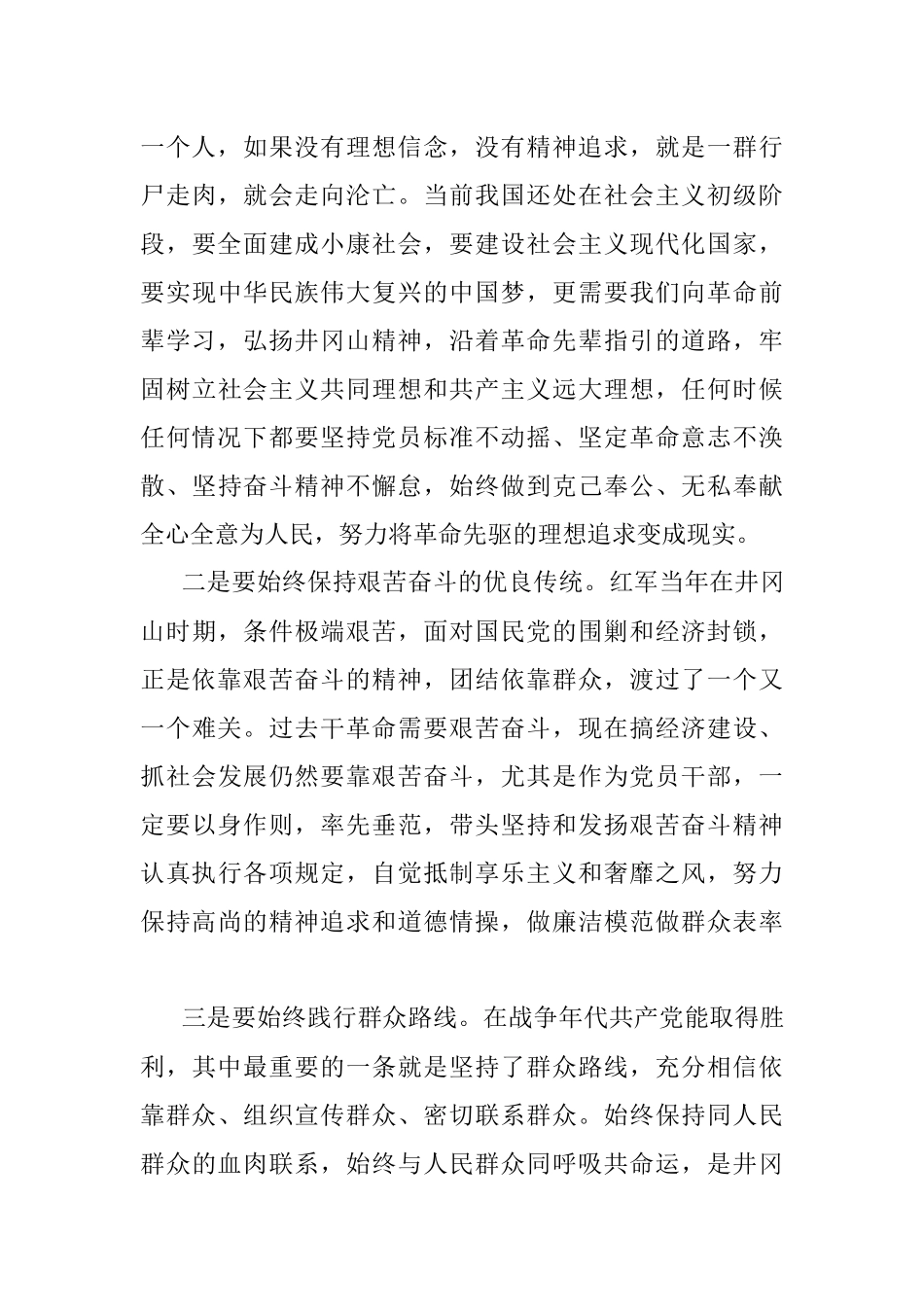 一个人，如果没有理想信念，没有精神追求，就是一群行尸走肉，就会走向沦亡。当前我国还处在社会主义初级阶段，要全面建成小康社会，要建设社会主义现代化国家，要实现中华民族伟大复兴的中国梦，更需要我们向革命前辈学习，弘扬井冈山精神，沿着革命先辈指引的道路，牢固树立社会主义共同理想和共产主义远大理想，任何时候任何情况下都要坚持党员标准不动摇、坚定革命意志不涣散、坚持奋斗精神不懈怠，始终做到克己奉公、无私奉献全心全意为人民，努力将革命先驱的理想追求变成现实。

二是要始终保持艰苦奋斗的优良传统。红军当年在井冈山时期，条件极端艰苦，面对国民党的围剿和经济封锁，正是依靠艰苦奋斗的精神，团结依靠群众，渡过了一个又一个难关。过去干革命需要艰苦奋斗，现在搞经济建设、抓社会发展仍然要靠艰苦奋斗，尤其是作为党员干部，一定要以身作则，率先垂范，带头坚持和发扬艰苦奋斗精神认真执行各项规定，自觉抵制享乐主义和奢靡之风，努力保持高尚的精神追求和道德情操，做廉洁模范做群众表率

三是要始终践行群众路线。在战争年代共产党能取得胜利，其中最重要的一条就是坚持了群众路线，充分相信依靠群众、组织宣传群众、密切联系群众。始终保持同人民群众的血肉联系，始终与人民群众同呼吸共命运，是井冈